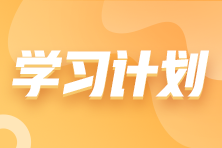 学习计划